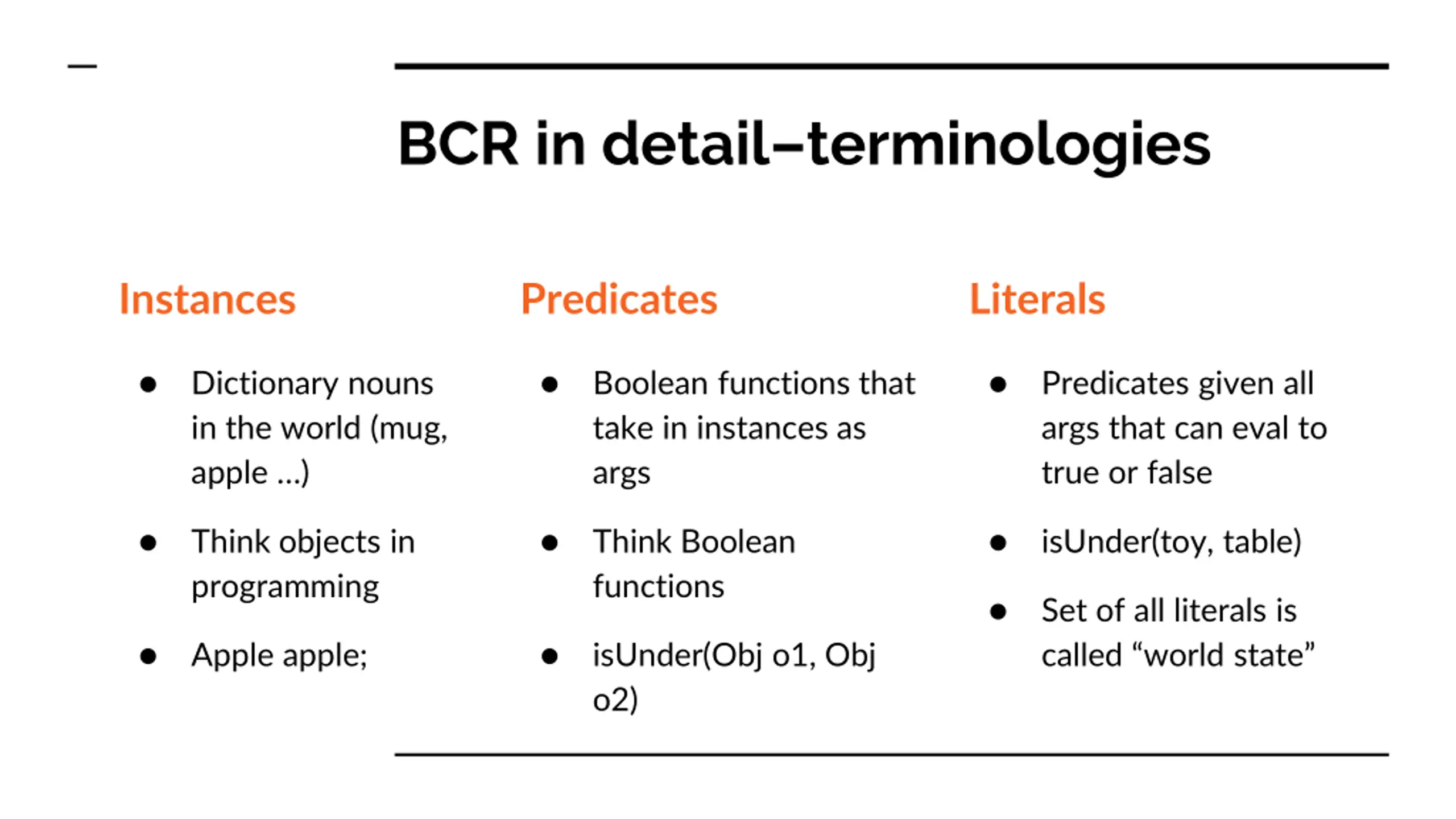 BCR in detail–terminologies

Instances

● Dictionary nouns in the world (mug, apple ...)

● Think objects in programming

● Apple apple;

Predicates

● Boolean functions that take in instances as args

● Think Boolean functions

● isUnder(Obj o1, Obj o2)

Literals

● Predicates given all args that can eval to true or false

● isUnder(toy, table)

● Set of all literals is called “world state”